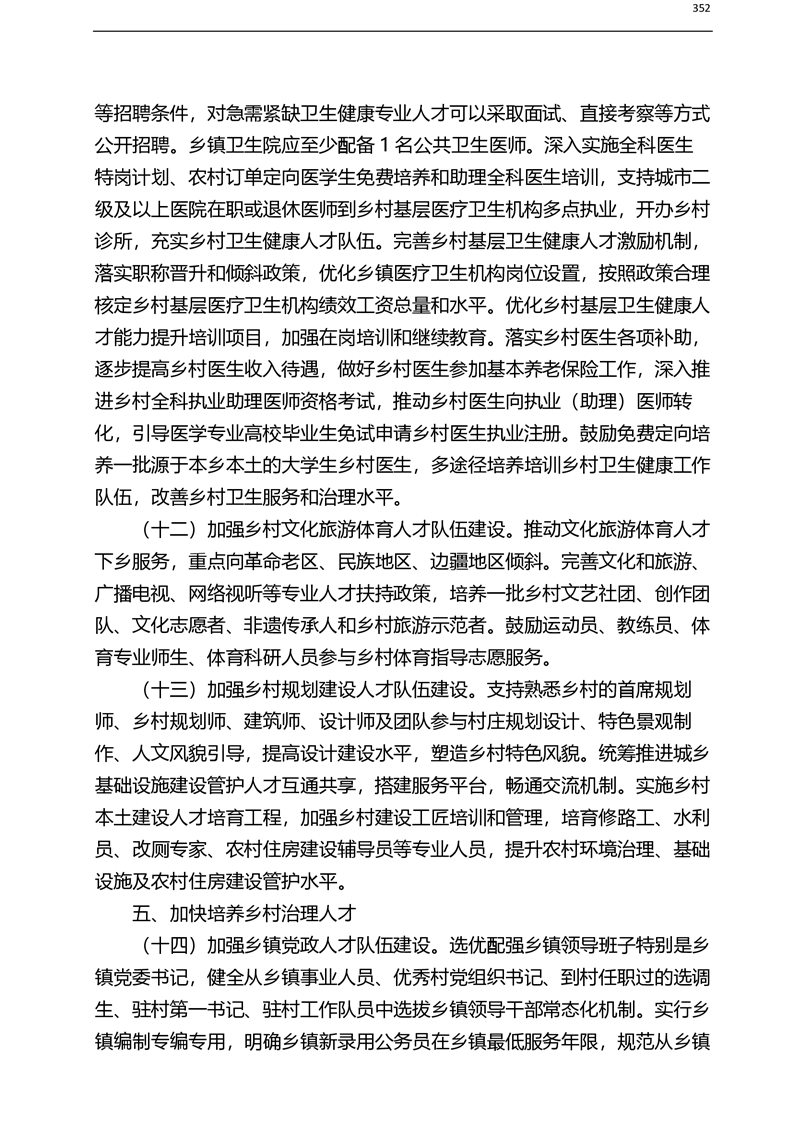 352

等招聘条件，对急需紧缺卫生健康专业人才可以采取面试、直接考察等方式公开招聘。乡镇卫生院应至少配备 1 名公共卫生医师。深入实施全科医生特岗计划、农村订单定向医学生免费培养和助理全科医生培训，支持城市二级及以上医院在职或退休医师到乡村基层医疗卫生机构多点执业，开办乡村诊所，充实乡村卫生健康人才队伍。完善乡村基层卫生健康人才激励机制，落实职称晋升和倾斜政策，优化乡镇医疗卫生机构岗位设置，按照政策合理核定乡村基层医疗卫生机构绩效工资总量和水平。优化乡村基层卫生健康人才能力提升培训项目，加强在岗培训和继续教育。落实乡村医生各项补助，逐步提高乡村医生收入待遇，做好乡村医生参加基本养老保险工作，深入推进乡村全科执业助理医师资格考试，推动乡村医生向执业（助理）医师转化，引导医学专业高校毕业生免试申请乡村医生执业注册。鼓励免费定向培养一批源于本乡本土的大学生乡村医生，多途径培养培训乡村卫生健康工作队伍，改善乡村卫生服务和治理水平。

（十二）加强乡村文化旅游体育人才队伍建设。推动文化旅游体育人才下乡服务，重点向革命老区、民族地区、边疆地区倾斜。完善文化和旅游、广播电视、网络视听等专业人才扶持政策，培养一批乡村文艺社团、创作团队、文化志愿者、非遗传承人和乡村旅游示范者。鼓励运动员、教练员、体育专业师生、体育科研人员参与乡村体育指导志愿服务。

（十三）加强乡村规划建设人才队伍建设。支持熟悉乡村的首席规划师、乡村规划师、建筑师、设计师及团队参与村庄规划设计、特色景观制作、人文风貌引导，提高设计建设水平，塑造乡村特色风貌。统筹推进城乡基础设施建设管护人才互通共享，搭建服务平台，畅通交流机制。实施乡村本土建设人才培育工程，加强乡村建设工匠培训和管理，培育修路工、水利员、改厕专家、农村住房建设辅导员等专业人员，提升农村环境治理、基础设施及农村住房建设管护水平。

五、加快培养乡村治理人才

（十四）加强乡镇党政人才队伍建设。选优配强乡镇领导班子特别是乡镇党委书记，健全从乡镇事业人员、优秀村党组织书记、到村任职过的选调生、驻村第一书记、驻村工作队员中选拔乡镇领导干部常态化机制。实行乡镇编制专编专用，明确乡镇新录用公务员在乡镇最低服务年限，规范从乡镇